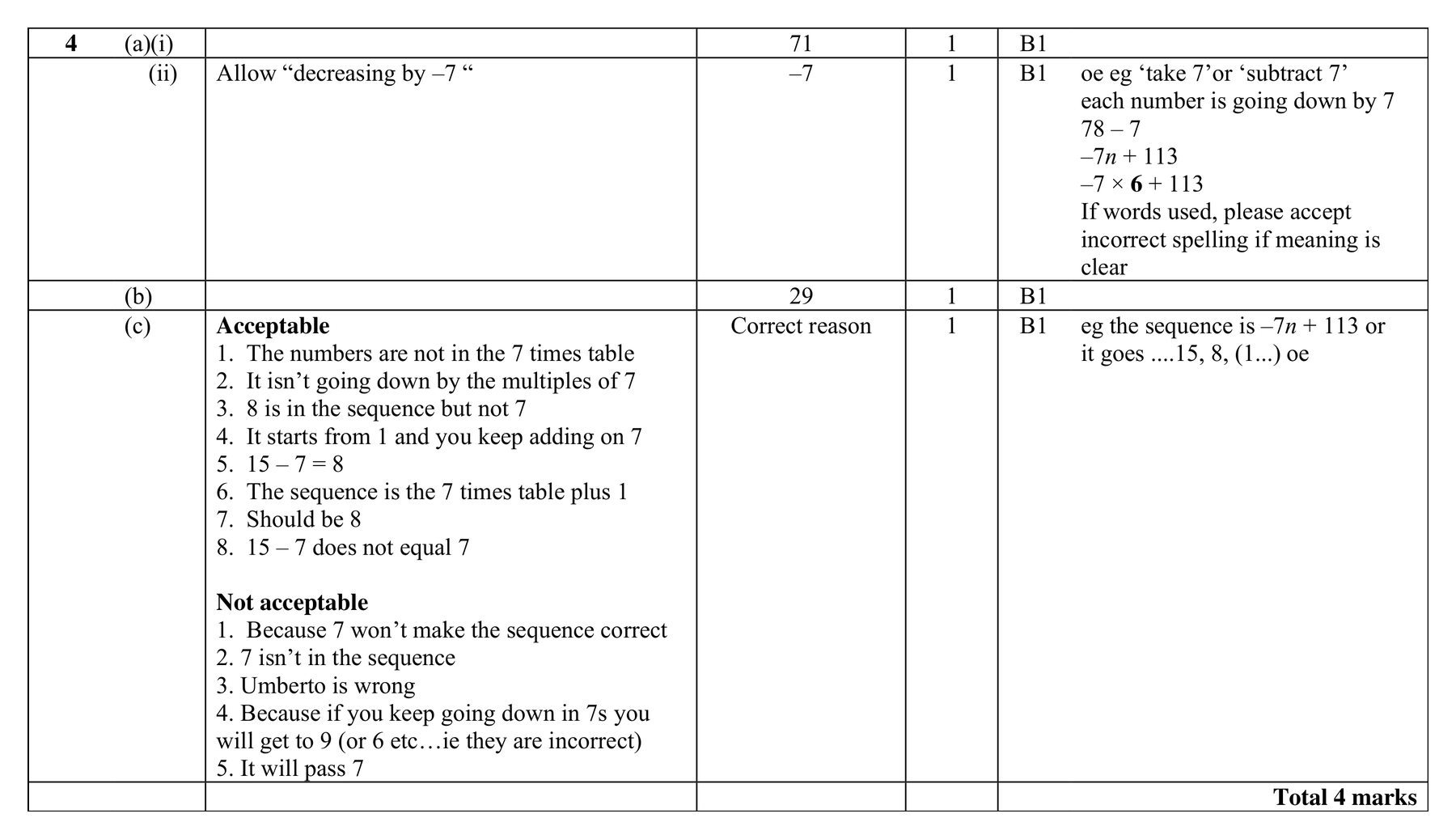 | 4 (a)(i) |  | 71 | 1 | B1 |
|---|---|---|---|---|
| (ii) | Allow "decreasing by –7 " | –7 | 1 | B1 oe eg 'take 7'or 'subtract 7' each number is going down by 7 78 – 7 $-7n + 113$ $-7 \times 6 + 113$ If words used, please accept incorrect spelling if meaning is clear |
| (b) |  | 29 | 1 | B1 |
| (c) | Acceptable 1. The numbers are not in the 7 times table 2. It isn't going down by the multiples of 7 3. 8 is in the sequence but not 7 4. It starts from 1 and you keep adding on 7 5. 15 – 7 = 8 6. The sequence is the 7 times table plus 1 7. Should be 8 8. 15 – 7 does not equal 7 Not acceptable 1. Because 7 won't make the sequence correct 2. 7 isn't in the sequence 3. Umberto is wrong 4. Because if you keep going down in 7s you will get to 9 (or 6 etc…ie they are incorrect) 5. It will pass 7 | Correct reason | 1 | B1 eg the sequence is $-7n + 113$ or it goes ....15, 8, (1...) oe |
|  |  |  |  | Total 4 marks |